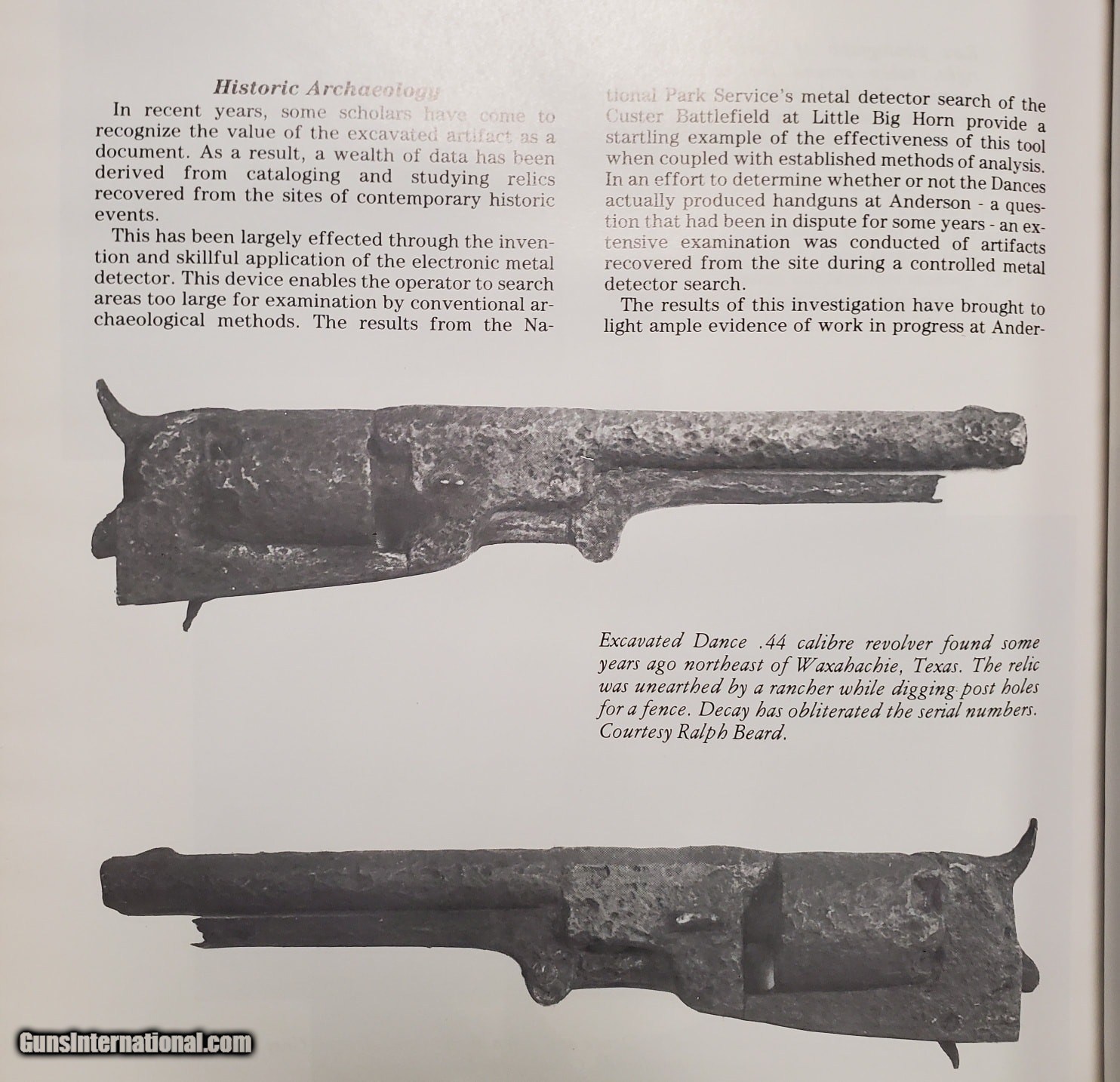 Historic Archaeology

In recent years, some scholars have come to recognize the value of the excavated artifact as a document. As a result, a wealth of data has been derived from cataloging and studying relics recovered from the sites of contemporary historic events.

This has been largely effected through the invention and skillful application of the electronic metal detector. This device enables the operator to search areas too large for examination by conventional archaeological methods. The results from the National Park Service's metal detector search of the Custer Battlefield at Little Big Horn provide a startling example of the effectiveness of this tool when coupled with established methods of analysis. In an effort to determine whether or not the Dances actually produced handguns at Anderson - a question that had been in dispute for some years - an extensive examination was conducted of artifacts recovered from the site during a controlled metal detector search.

The results of this investigation have brought to light ample evidence of work in progress at Ander-

Excavated Dance .44 calibre revolver found some years ago northeast of Waxahachie, Texas. The relic was unearthed by a rancher while digging post holes for a fence. Decay has obliterated the serial numbers. Courtesy Ralph Beard.

GunsInternational.com